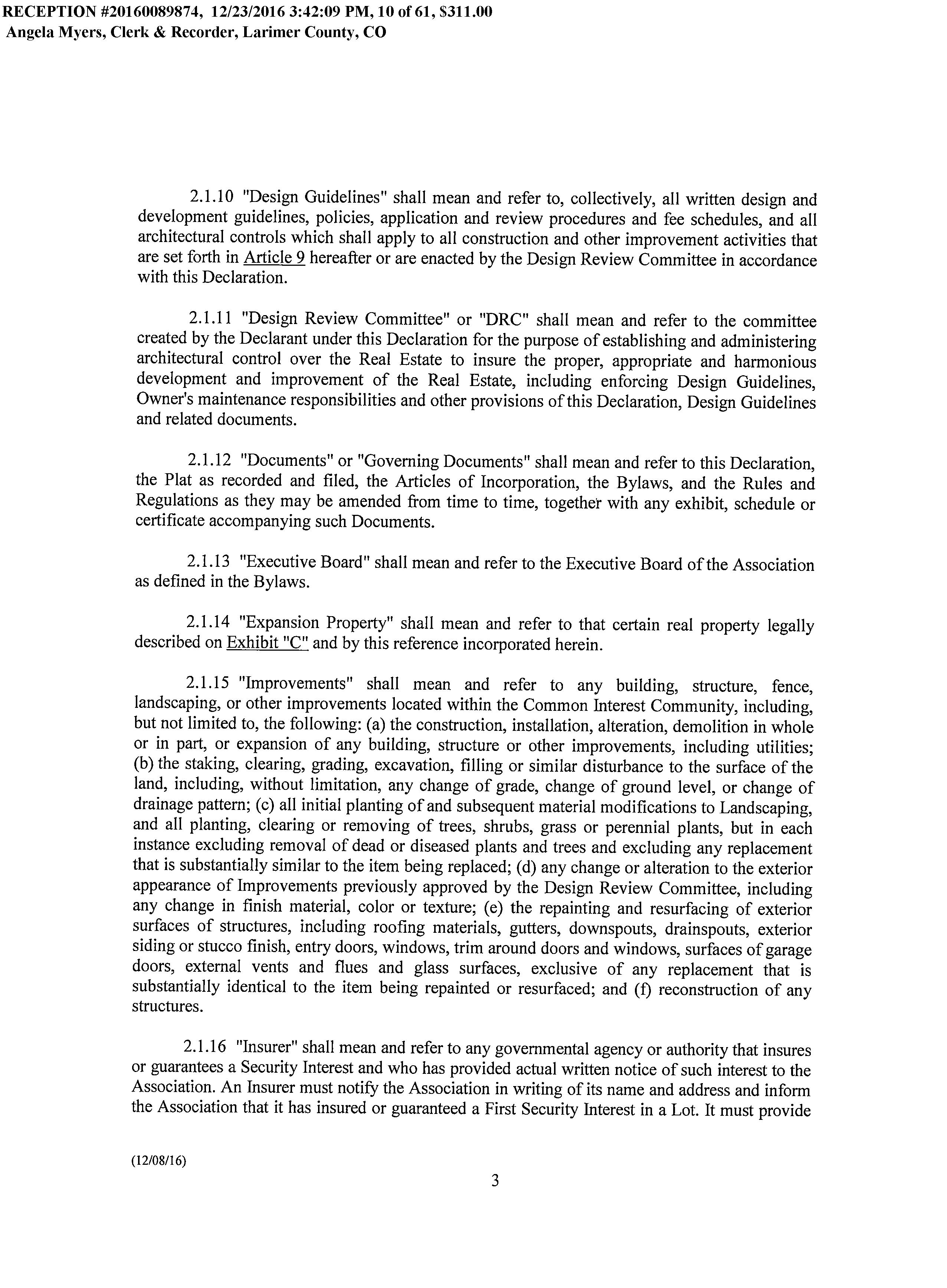 RECEPTION #20160089874, 12/23/2016 3:42:09 PM, 10 of 61, $311.00
Angela Myers, Clerk & Recorder, Larimer County, CO

2.1.10 "Design Guidelines" shall mean and refer to, collectively, all written design and development guidelines, policies, application and review procedures and fee schedules, and all architectural controls which shall apply to all construction and other improvement activities that are set forth in Article 9 hereafter or are enacted by the Design Review Committee in accordance with this Declaration.

2.1.11 "Design Review Committee" or "DRC" shall mean and refer to the committee created by the Declarant under this Declaration for the purpose of establishing and administering architectural control over the Real Estate to insure the proper, appropriate and harmonious development and improvement of the Real Estate, including enforcing Design Guidelines, Owner's maintenance responsibilities and other provisions of this Declaration, Design Guidelines and related documents.

2.1.12 "Documents" or "Governing Documents" shall mean and refer to this Declaration, the Plat as recorded and filed, the Articles of Incorporation, the Bylaws, and the Rules and Regulations as they may be amended from time to time, together with any exhibit, schedule or certificate accompanying such Documents.

2.1.13 "Executive Board" shall mean and refer to the Executive Board of the Association as defined in the Bylaws.

2.1.14 "Expansion Property" shall mean and refer to that certain real property legally described on Exhibit "C" and by this reference incorporated herein.

2.1.15 "Improvements" shall mean and refer to any building, structure, fence, landscaping, or other improvements located within the Common Interest Community, including, but not limited to, the following: (a) the construction, installation, alteration, demolition in whole or in part, or expansion of any building, structure or other improvements, including utilities; (b) the staking, clearing, grading, excavation, filling or similar disturbance to the surface of the land, including, without limitation, any change of grade, change of ground level, or change of drainage pattern; (c) all initial planting of and subsequent material modifications to Landscaping, and all planting, clearing or removing of trees, shrubs, grass or perennial plants, but in each instance excluding removal of dead or diseased plants and trees and excluding any replacement that is substantially similar to the item being replaced; (d) any change or alteration to the exterior appearance of Improvements previously approved by the Design Review Committee, including any change in finish material, color or texture; (e) the repainting and resurfacing of exterior surfaces of structures, including roofing materials, gutters, downspouts, drainspouts, exterior siding or stucco finish, entry doors, windows, trim around doors and windows, surfaces of garage doors, external vents and flues and glass surfaces, exclusive of any replacement that is substantially identical to the item being repainted or resurfaced; and (f) reconstruction of any structures.

2.1.16 "Insurer" shall mean and refer to any governmental agency or authority that insures or guarantees a Security Interest and who has provided actual written notice of such interest to the Association. An Insurer must notify the Association in writing of its name and address and inform the Association that it has insured or guaranteed a First Security Interest in a Lot. It must provide

(12/08/16)
3